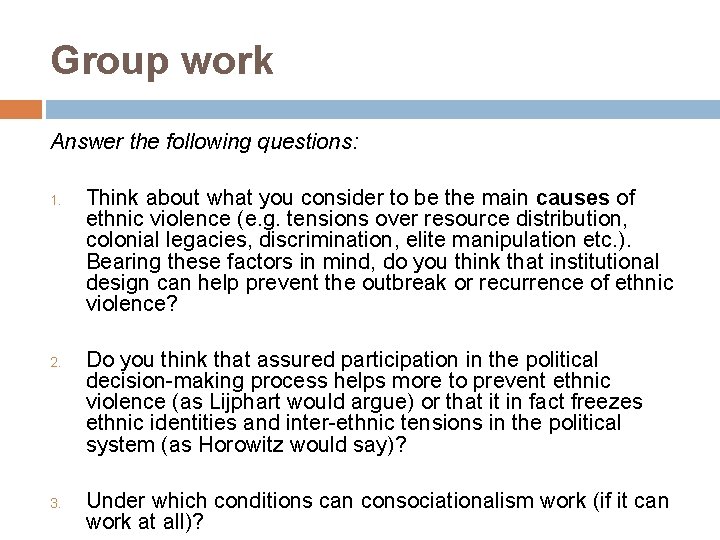 Group work

Answer the following questions:

1. Think about what you consider to be the main causes of ethnic violence (e.g. tensions over resource distribution, colonial legacies, discrimination, elite manipulation etc.). Bearing these factors in mind, do you think that institutional design can help prevent the outbreak or recurrence of ethnic violence?

2. Do you think that assured participation in the political decision-making process helps more to prevent ethnic violence (as Lijphart would argue) or that it in fact freezes ethnic identities and inter-ethnic tensions in the political system (as Horowitz would say)?

3. Under which conditions can consociationalism work (if it can work at all)?